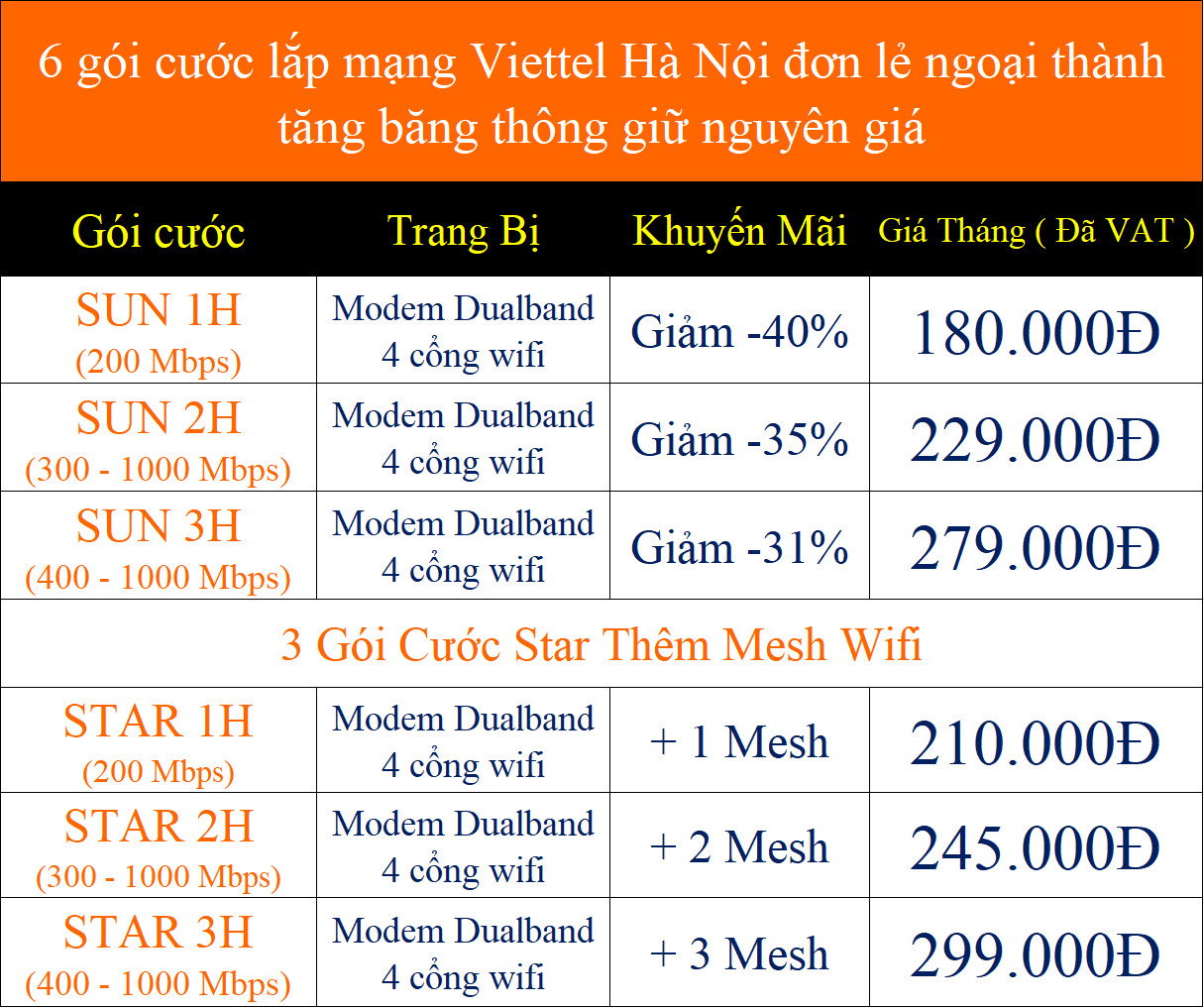 6 gói cước lắp mạng Viettel Hà Nội đơn lẻ ngoại thành tăng băng thông giữ nguyên giá

| Gói cước | Trang Bị | Khuyến Mãi | Giá Tháng ( Đã VAT ) |
|---|---|---|---|
| SUN 1H (200 Mbps) | Modem Dualband 4 cổng wifi | Giảm -40% | 180.000Đ |
| SUN 2H (300 - 1000 Mbps) | Modem Dualband 4 cổng wifi | Giảm -35% | 229.000Đ |
| SUN 3H (400 - 1000 Mbps) | Modem Dualband 4 cổng wifi | Giảm -31% | 279.000Đ |
| 3 Gói Cước Star Thêm Mesh Wifi | | | |
| STAR 1H (200 Mbps) | Modem Dualband 4 cổng wifi | + 1 Mesh | 210.000Đ |
| STAR 2H (300 - 1000 Mbps) | Modem Dualband 4 cổng wifi | + 2 Mesh | 245.000Đ |
| STAR 3H (400 - 1000 Mbps) | Modem Dualband 4 cổng wifi | + 3 Mesh | 299.000Đ |